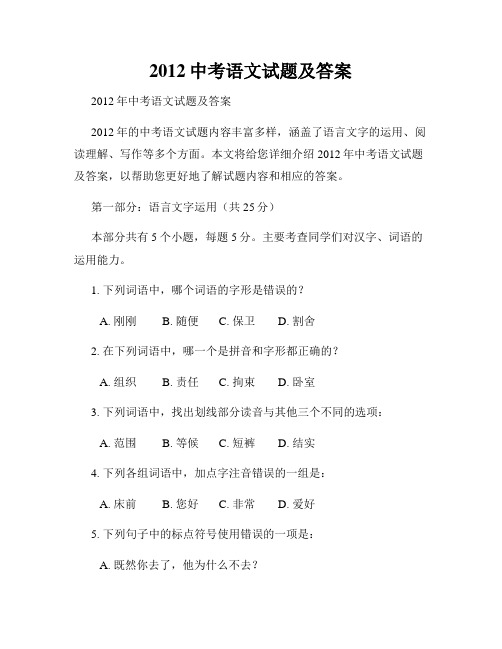 2012 中考语文试题及答案

2012 年中考语文试题及答案

2012 年的中考语文试题内容丰富多样，涵盖了语言文字的运用、阅读理解、写作等多个方面。本文将给您详细介绍 2012 年中考语文试题及答案，以帮助您更好地了解试题内容和相应的答案。

第一部分：语言文字运用（共 25 分）

本部分共有 5 个小题，每题 5 分。主要考查同学们对汉字、词语的运用能力。

1. 下列词语中，哪个词语的字形是错误的？

A. 刚刚　B. 随便　C. 保卫　D. 割舍

2. 在下列词语中，哪一个是拼音和字形都正确的？

A. 组织　B. 责任　C. 拘束　D. 卧室

3. 下列词语中，找出划线部分读音与其他三个不同的选项：

A. 范围　B. 等候　C. 短裤　D. 结实

4. 下列各组词语中，加点字注音错误的一组是：

A. 床前　B. 您好　C. 非常　D. 爱好

5. 下列句子中的标点符号使用错误的一项是：

A. 既然你去了，他为什么不去？